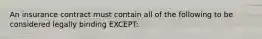 An insurance contract must contain all of the following to be considered legally binding EXCEPT: